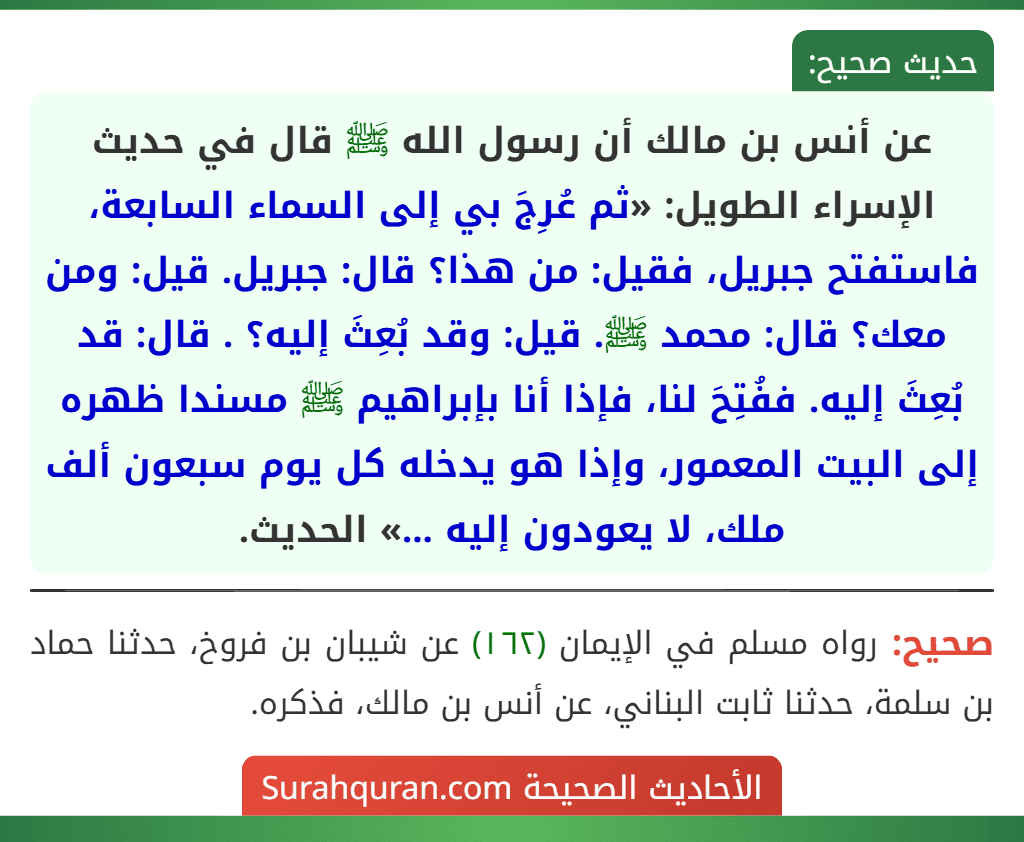 حديث صحيح:

عن أنس بن مالك أن رسول الله ﷺ قال في حديث الإسراء الطويل: «ثم عُرِجَ بي إلى السماء السابعة، فاستفتح جبريل، فقيل: من هذا؟ قال: جبريل. قيل: ومن معك؟ قال: محمد ﷺ. قيل: وقد بُعِثَ إليه؟ . قال: قد بُعِثَ إليه. ففُتِحَ لنا، فإذا أنا بإبراهيم ﷺ مسندا ظهره إلى البيت المعمور، وإذا هو يدخله كل يوم سبعون ألف ملك، لا يعودون إليه ...» الحديث.

صحيح: رواه مسلم في الإيمان (١٦٢) عن شيبان بن فروخ، حدثنا حماد بن سلمة، حدثنا ثابت البناني، عن أنس بن مالك، فذكره.

الأحاديث الصحيحة Surahquran.com